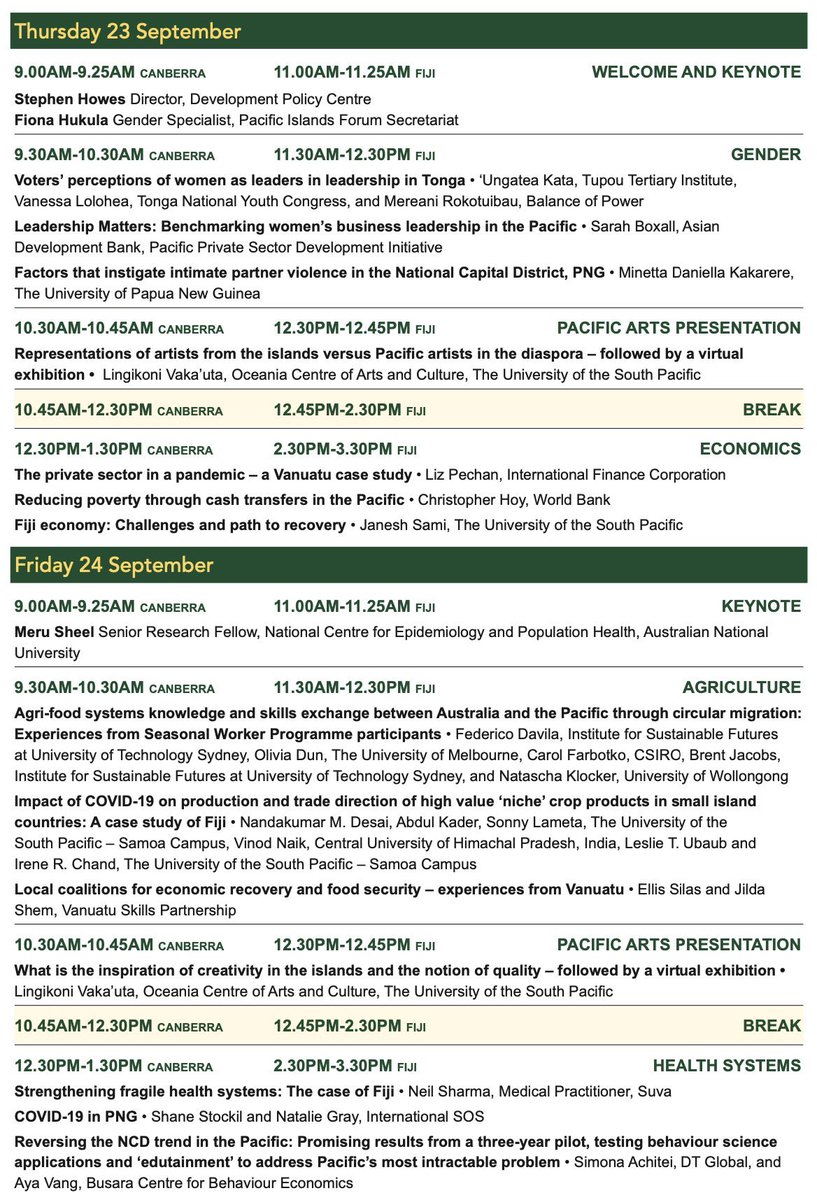 Thursday 23 September

9.00AM-9.25AM CANBERRA 11.00AM-11.25AM FIJI WELCOME AND KEYNOTE

Stephen Howes Director, Development Policy Centre
Fiona Hukula Gender Specialist, Pacific Islands Forum Secretariat

9.30AM-10.30AM CANBERRA 11.30AM-12.30PM FIJI GENDER

Voters' perceptions of women as leaders in leadership in Tonga • 'Ungatea Kata, Tupou Tertiary Institute, Vanessa Lolohea, Tonga National Youth Congress, and Mereani Rokotuibau, Balance of Power

Leadership Matters: Benchmarking women's business leadership in the Pacific • Sarah Boxall, Asian Development Bank, Pacific Private Sector Development Initiative

Factors that instigate intimate partner violence in the National Capital District, PNG • Minetta Daniella Kakarere, The University of Papua New Guinea

10.30AM-10.45AM CANBERRA 12.30PM-12.45PM FIJI PACIFIC ARTS PRESENTATION

Representations of artists from the islands versus Pacific artists in the diaspora – followed by a virtual exhibition • Lingikoni Vaka'uta, Oceania Centre of Arts and Culture, The University of the South Pacific

10.45AM-12.30PM CANBERRA 12.45PM-2.30PM FIJI BREAK

12.30PM-1.30PM CANBERRA 2.30PM-3.30PM FIJI ECONOMICS

The private sector in a pandemic – a Vanuatu case study • Liz Pechan, International Finance Corporation

Reducing poverty through cash transfers in the Pacific • Christopher Hoy, World Bank

Fiji economy: Challenges and path to recovery • Janesh Sami, The University of the South Pacific

Friday 24 September

9.00AM-9.25AM CANBERRA 11.00AM-11.25AM FIJI KEYNOTE

Meru Sheel Senior Research Fellow, National Centre for Epidemiology and Population Health, Australian National University

9.30AM-10.30AM CANBERRA 11.30AM-12.30PM FIJI AGRICULTURE

Agri-food systems knowledge and skills exchange between Australia and the Pacific through circular migration: Experiences from Seasonal Worker Programme participants • Federico Davila, Institute for Sustainable Futures at University of Technology Sydney, Olivia Dun, The University of Melbourne, Carol Farbotko, CSIRO, Brent Jacobs, Institute for Sustainable Futures at University of Technology Sydney, and Natascha Klocker, University of Wollongong

Impact of COVID-19 on production and trade direction of high value 'niche' crop products in small island countries: A case study of Fiji • Nandakumar M. Desai, Abdul Kader, Sonny Lameta, The University of the South Pacific – Samoa Campus, Vinod Naik, Central University of Himachal Pradesh, India, Leslie T. Ubaub and Irene R. Chand, The University of the South Pacific – Samoa Campus

Local coalitions for economic recovery and food security – experiences from Vanuatu • Ellis Silas and Jilda Shem, Vanuatu Skills Partnership

10.30AM-10.45AM CANBERRA 12.30PM-12.45PM FIJI PACIFIC ARTS PRESENTATION

What is the inspiration of creativity in the islands and the notion of quality – followed by a virtual exhibition • Lingikoni Vaka'uta, Oceania Centre of Arts and Culture, The University of the South Pacific

10.45AM-12.30PM CANBERRA 12.45PM-2.30PM FIJI BREAK

12.30PM-1.30PM CANBERRA 2.30PM-3.30PM FIJI HEALTH SYSTEMS

Strengthening fragile health systems: The case of Fiji • Neil Sharma, Medical Practitioner, Suva

COVID-19 in PNG • Shane Stockil and Natalie Gray, International SOS

Reversing the NCD trend in the Pacific: Promising results from a three-year pilot, testing behaviour science applications and 'edutainment' to address Pacific's most intractable problem • Simona Achitei, DT Global, and Aya Vang, Busara Centre for Behaviour Economics